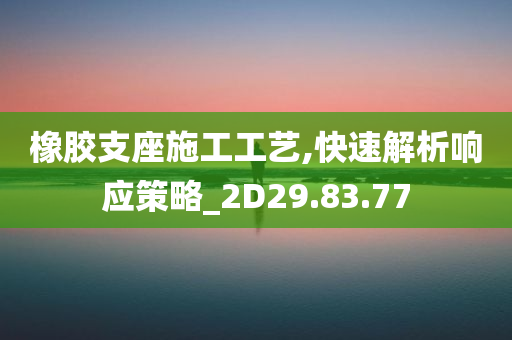 橡胶支座施工工艺,快速解析响应策略_2D29.83.77